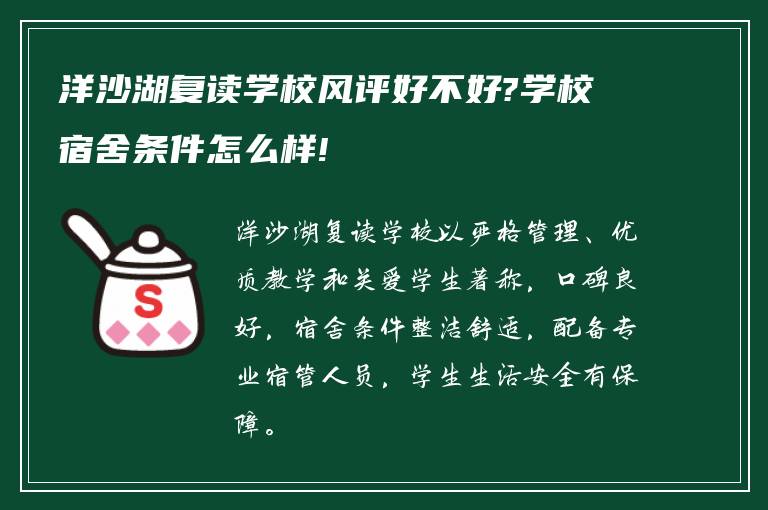 洋沙湖复读学校风评好不好?学校宿舍条件怎么样!

S

洋沙湖复读学校以严格管理、优质教学和关爱学生著称，口碑良好，宿舍条件整洁舒适，配备专业宿管人员，学生生活安全有保障。